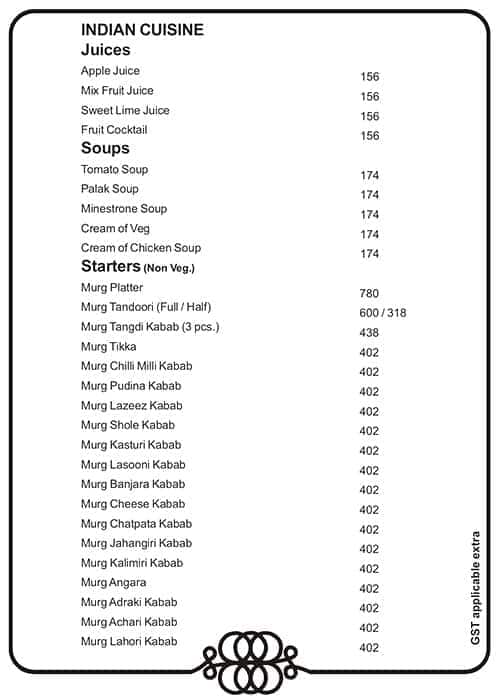 INDIAN CUISINE
Juices

| | |
|---|---|
| Apple Juice | 156 |
| Mix Fruit Juice | 156 |
| Sweet Lime Juice | 156 |
| Fruit Cocktail | 156 |

Soups

| | |
|---|---|
| Tomato Soup | 174 |
| Palak Soup | 174 |
| Minestrone Soup | 174 |
| Cream of Veg | 174 |
| Cream of Chicken Soup | 174 |

Starters (Non Veg.)

| | |
|---|---|
| Murg Platter | 780 |
| Murg Tandoori (Full / Half) | 600 / 318 |
| Murg Tangdi Kabab (3 pcs.) | 438 |
| Murg Tikka | 402 |
| Murg Chilli Milli Kabab | 402 |
| Murg Pudina Kabab | 402 |
| Murg Lazeez Kabab | 402 |
| Murg Shole Kabab | 402 |
| Murg Kasturi Kabab | 402 |
| Murg Lasooni Kabab | 402 |
| Murg Banjara Kabab | 402 |
| Murg Cheese Kabab | 402 |
| Murg Chatpata Kabab | 402 |
| Murg Jahangiri Kabab | 402 |
| Murg Kalimiri Kabab | 402 |
| Murg Angara | 402 |
| Murg Adraki Kabab | 402 |
| Murg Achari Kabab | 402 |
| Murg Lahori Kabab | 402 |

GST applicable extra